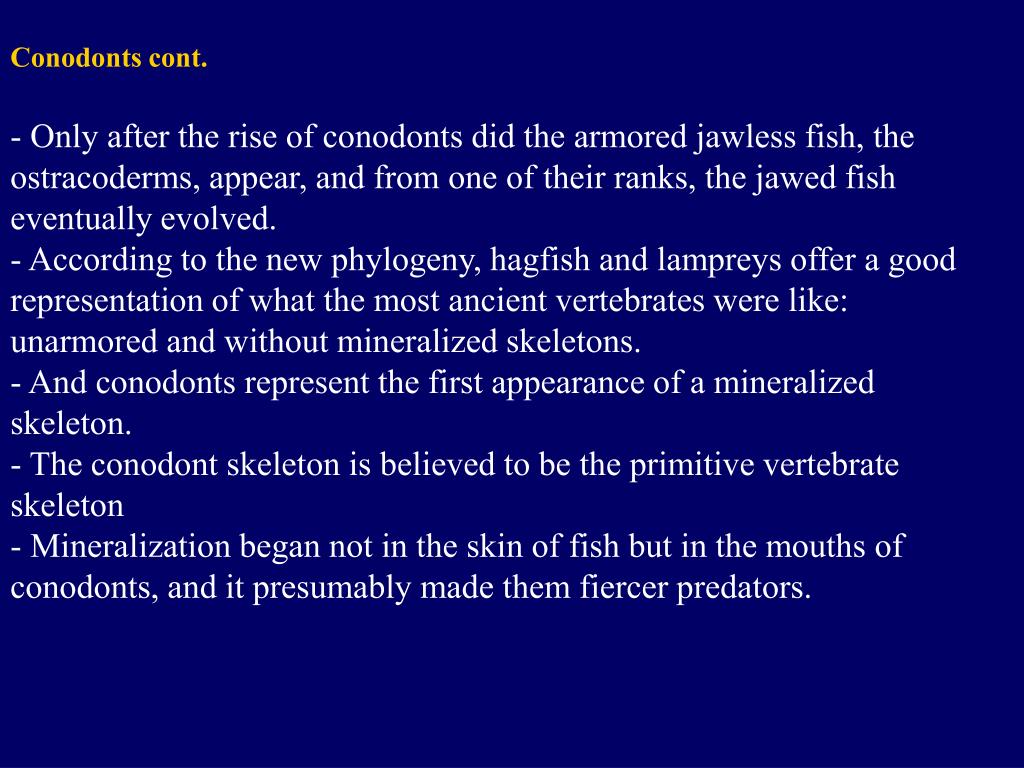 Conodonts cont.

- Only after the rise of conodonts did the armored jawless fish, the ostracoderms, appear, and from one of their ranks, the jawed fish eventually evolved.
- According to the new phylogeny, hagfish and lampreys offer a good representation of what the most ancient vertebrates were like: unarmored and without mineralized skeletons.
- And conodonts represent the first appearance of a mineralized skeleton.
- The conodont skeleton is believed to be the primitive vertebrate skeleton
- Mineralization began not in the skin of fish but in the mouths of conodonts, and it presumably made them fiercer predators.